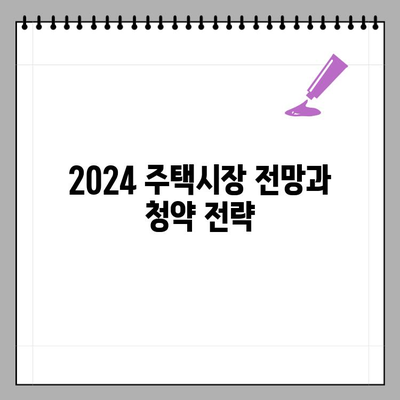 2024 주택시장 전망과 청약 전략